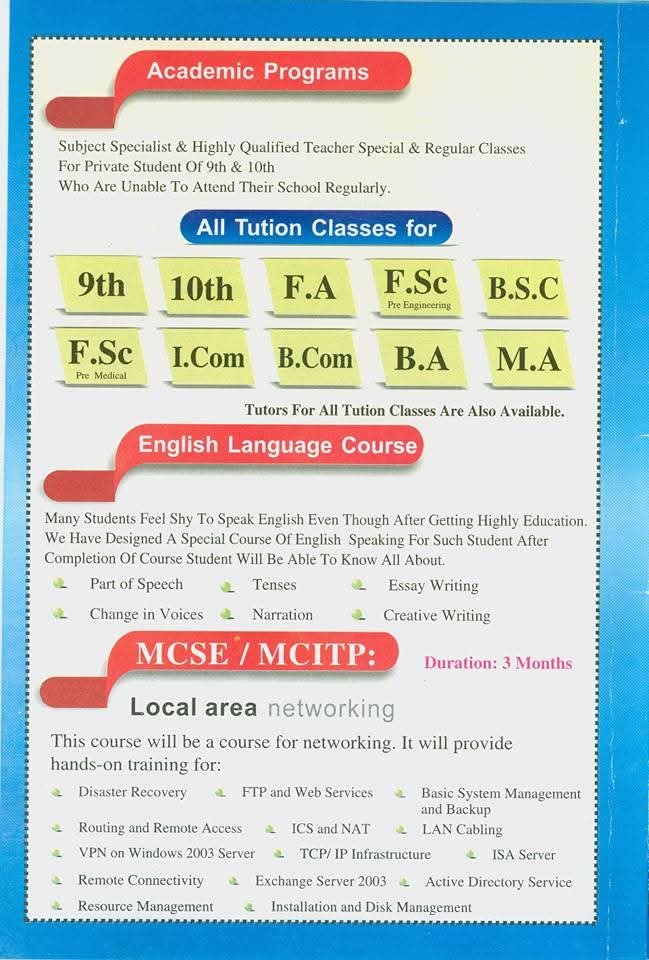 Academic Programs

Subject Specialist & Highly Qualified Teacher Special & Regular Classes For Private Student Of 9th & 10th Who Are Unable To Attend Their School Regularly.

All Tution Classes for

9th
10th
F.A
F.Sc Pre Engineering
B.S.C
F.Sc Pre Medical
I.Com
B.Com
B.A
M.A

Tutors For All Tution Classes Are Also Available.

English Language Course

Many Students Feel Shy To Speak English Even Though After Getting Highly Education. We Have Designed A Special Course Of English Speaking For Such Student After Completion Of Course Student Will Be Able To Know All About.

Part of Speech
Tenses
Essay Writing
Change in Voices
Narration
Creative Writing

MCSE / MCITP:

Duration: 3 Months

Local area networking

This course will be a course for networking. It will provide hands-on training for:

Disaster Recovery
FTP and Web Services
Basic System Management and Backup
Routing and Remote Access
ICS and NAT
LAN Cabling
VPN on Windows 2003 Server
TCP/ IP Infrastructure
ISA Server
Remote Connectivity
Exchange Server 2003
Active Directory Service
Resource Management
Installation and Disk Management